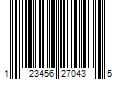 1 23456 27043 5